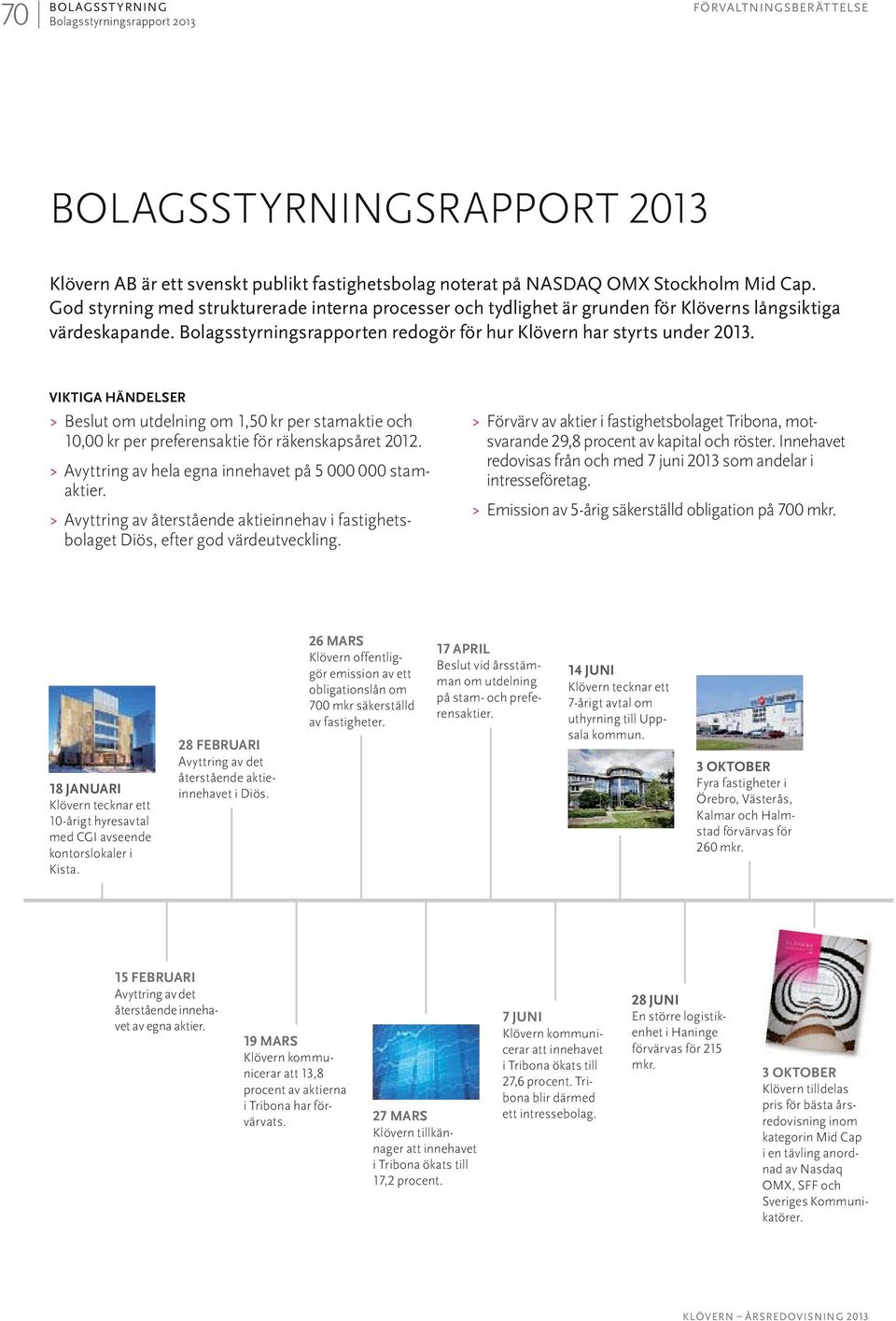 70 BOLAGSSTYRNING
Bolagsstyrningsrapport 2013

FÖRVALTNINGSBERÄTTELSE

BOLAGSSTYRNINGSRAPPORT 2013

Klövern AB är ett svenskt publikt fastighetsbolag noterat på NASDAQ OMX Stockholm Mid Cap. God styrning med strukturerade interna processer och tydlighet är grunden för Klöverns långsiktiga värdeskapande. Bolagsstyrningsrapporten redogör för hur Klövern har styrts under 2013.

VIKTIGA HÄNDELSER

> Beslut om utdelning om 1,50 kr per stamaktie och 10,00 kr per preferensaktie för räkenskapsåret 2012.

> Avyttring av hela egna innehavet på 5 000 000 stamaktier.

> Avyttring av återstående aktieinnehav i fastighetsbolaget Diös, efter god värdeutveckling.

> Förvärv av aktier i fastighetsbolaget Tribona, motsvarande 29,8 procent av kapital och röster. Innehavet redovisas från och med 7 juni 2013 som andelar i intresseföretag.

> Emission av 5-årig säkerställd obligation på 700 mkr.

18 JANUARI
Klövern tecknar ett 10-årigt hyresavtal med CGI avseende kontorslokaler i Kista.

28 FEBRUARI
Avyttring av det återstående aktieinnehavet i Diös.

26 MARS
Klövern offentliggör emission av ett obligationslån om 700 mkr säkerställd av fastigheter.

17 APRIL
Beslut vid årsstämman om utdelning på stam- och preferensaktier.

14 JUNI
Klövern tecknar ett 7-årigt avtal om uthyrning till Uppsala kommun.

3 OKTOBER
Fyra fastigheter i Örebro, Västerås, Kalmar och Halmstad förvärvas för 260 mkr.

15 FEBRUARI
Avyttring av det återstående innehavet av egna aktier.

19 MARS
Klövern kommunicerar att 13,8 procent av aktierna i Tribona har förvärvats.

27 MARS
Klövern tillkännager att innehavet i Tribona ökats till 17,2 procent.

7 JUNI
Klövern kommunicerar att innehavet i Tribona ökats till 27,6 procent. Tribona blir därmed ett intressebolag.

28 JUNI
En större logistikenhet i Haninge förvärvas för 215 mkr.

3 OKTOBER
Klövern tilldelas pris för bästa årsredovisning inom kategorin Mid Cap i en tävling anordnad av Nasdaq OMX, SFF och Sveriges Kommunikatörer.

KLÖVERN – ÅRSREDOVISNING 2013